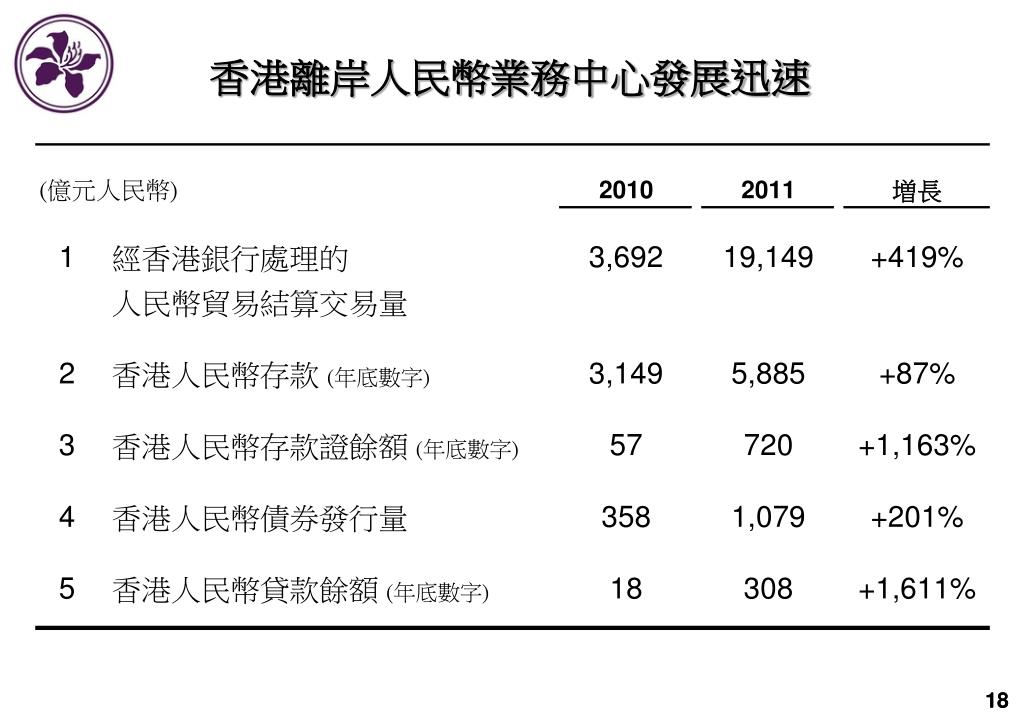 香港離岸人民幣業務中心發展迅速

| (億元人民幣) | | 2010 | 2011 | 增長 |
|---|---|---|---|---|
| 1 | 經香港銀行處理的 人民幣貿易結算交易量 | 3,692 | 19,149 | +419% |
| 2 | 香港人民幣存款 (年底數字) | 3,149 | 5,885 | +87% |
| 3 | 香港人民幣存款證餘額 (年底數字) | 57 | 720 | +1,163% |
| 4 | 香港人民幣債券發行量 | 358 | 1,079 | +201% |
| 5 | 香港人民幣貸款餘額 (年底數字) | 18 | 308 | +1,611% |

18